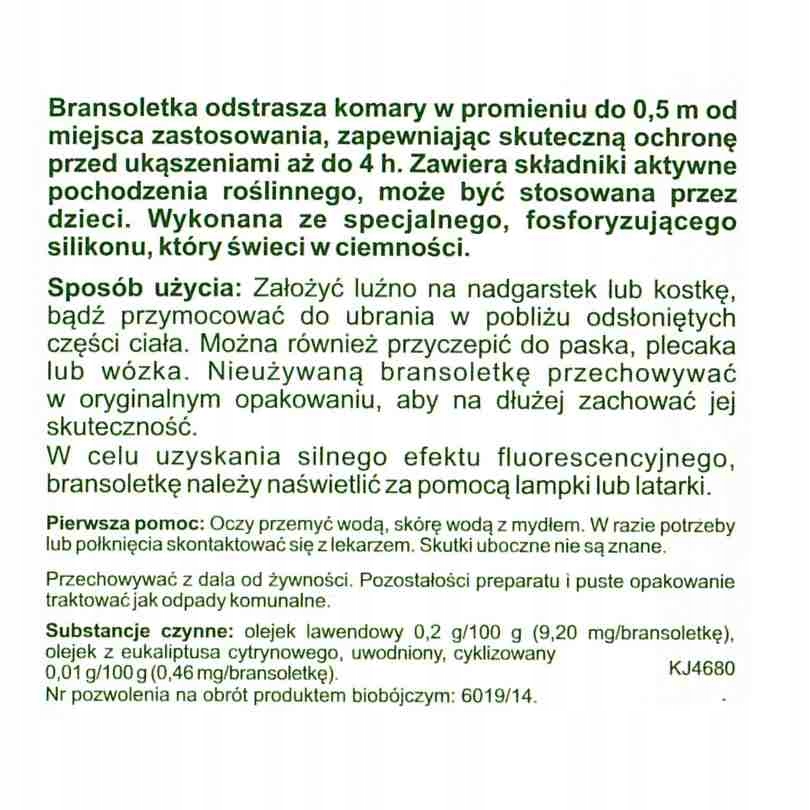 Bransoletka odstrasza komary w promieniu do 0,5 m od miejsca zastosowania, zapewniając skuteczną ochronę przed ukąszeniami aż do 4 h. Zawiera składniki aktywne pochodzenia roślinnego, może być stosowana przez dzieci. Wykonana ze specjalnego, fosforyzującego silikonu, który świeci w ciemności.

Sposób użycia: Założyć luźno na nadgarstek lub kostkę, bądź przymocować do ubrania w pobliżu odsłoniętych części ciała. Można również przyczepić do paska, plecaka lub wózka. Nieużywaną bransoletkę przechowywać w oryginalnym opakowaniu, aby na dłużej zachować jej skuteczność.
W celu uzyskania silnego efektu fluorescencyjnego, bransoletkę należy naświetlić za pomocą lampki lub latarki.

Pierwsza pomoc: Oczy przemyć wodą, skórę wodą z mydłem. W razie potrzeby lub połknięcia skontaktować się z lekarzem. Skutki uboczne nie są znane.

Przechowywać z dala od żywności. Pozostałości preparatu i puste opakowanie traktować jak odpady komunalne.

Substancje czynne: olejek lawendowy 0,2 g/100 g (9,20 mg/bransoletkę), olejek z eukaliptusa cytrynowego, uwodniony, cyklizowany 0,01 g/100 g (0,46 mg/bransoletkę).
KJ4680
Nr pozwolenia na obrót produktem biobójczym: 6019/14.